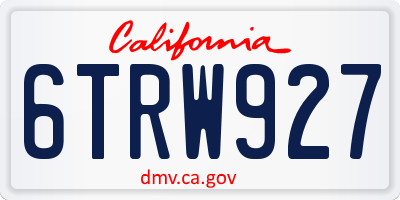 California

6TRW927

dmv.ca.gov